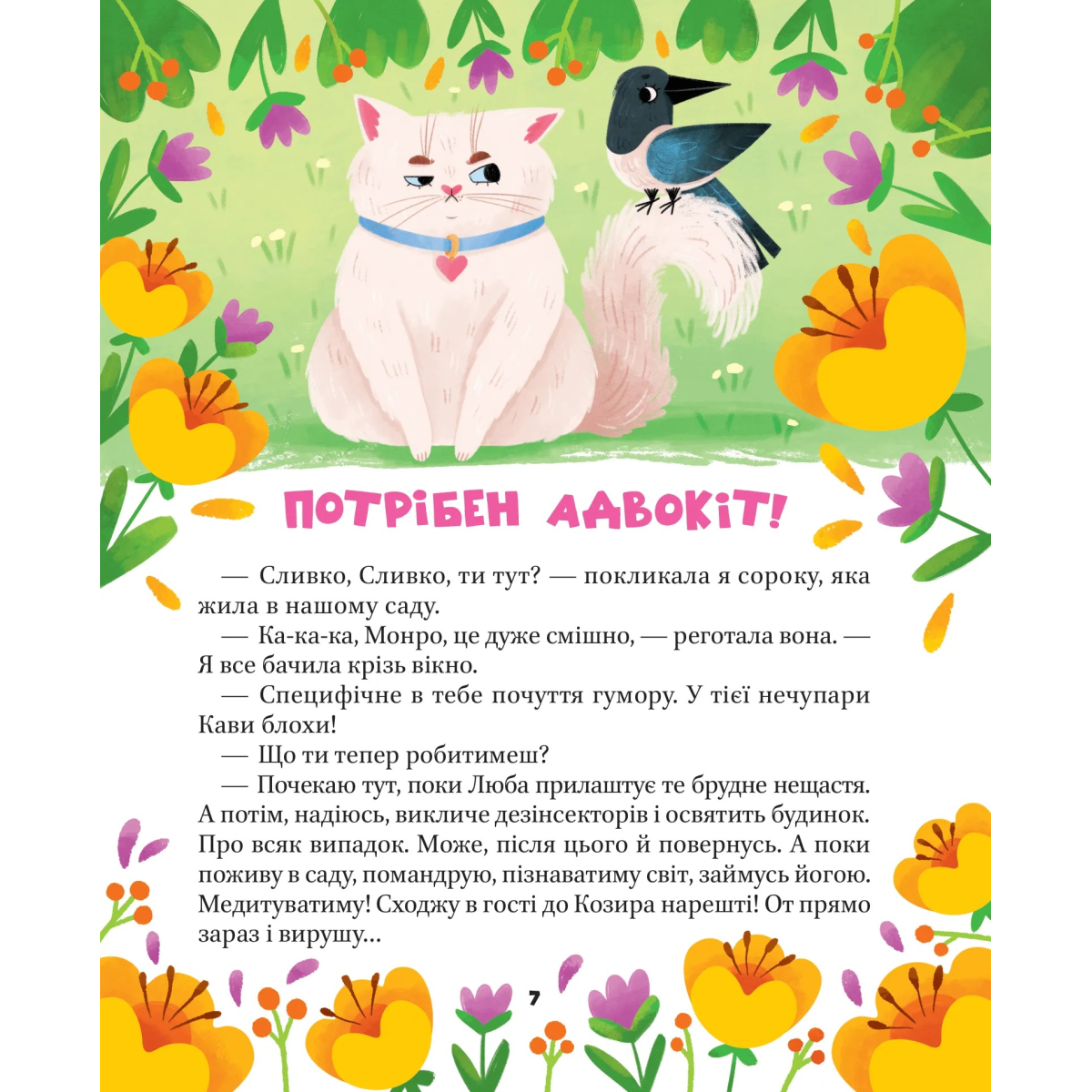 ПОТРІБЕН АДВОКІТ!

— Сливко, Сливко, ти тут? — покликала я сороку, яка жила в нашому саду.

— Ка-ка-ка, Монро, це дуже смішно, — реготала вона. — Я все бачила крізь вікно.

— Специфічне в тебе почуття гумору. У тієї нечупари Кави блохи!

— Що ти тепер робитимеш?

— Почекаю тут, поки Люба прилаштує те брудне нещастя. А потім, надіюсь, викличе дезінсекторів і освятить будинок. Про всяк випадок. Може, після цього й повернусь. А поки поживу в саду, помандрую, пізнаватиму світ, займусь йогою. Медитуватиму! Сходжу в гості до Козира нарешті! От прямо зараз і вирушу...

7